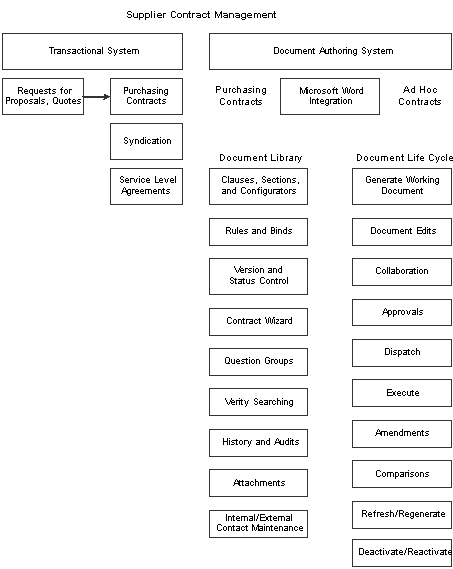 Supplier Contract Management

Transactional System

Requests for Proposals, Quotes

Purchasing Contracts

Syndication

Service Level Agreements

Document Authoring System

Purchasing Contracts

Microsoft Word Integration

Ad Hoc Contracts

Document Library

Clauses, Sections, and Configurators

Rules and Binds

Version and Status Control

Contract Wizard

Question Groups

Verity Searching

History and Audits

Attachments

Internal/External Contact Maintenance

Document Life Cycle

Generate Working Document

Document Edits

Collaboration

Approvals

Dispatch

Execute

Amendments

Comparisons

Refresh/Regenerate

Deactivate/Reactivate